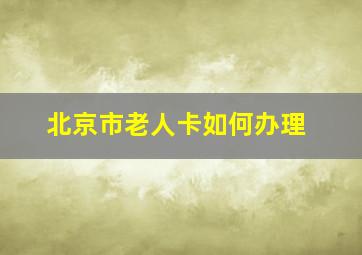 北京市老人卡如何办理